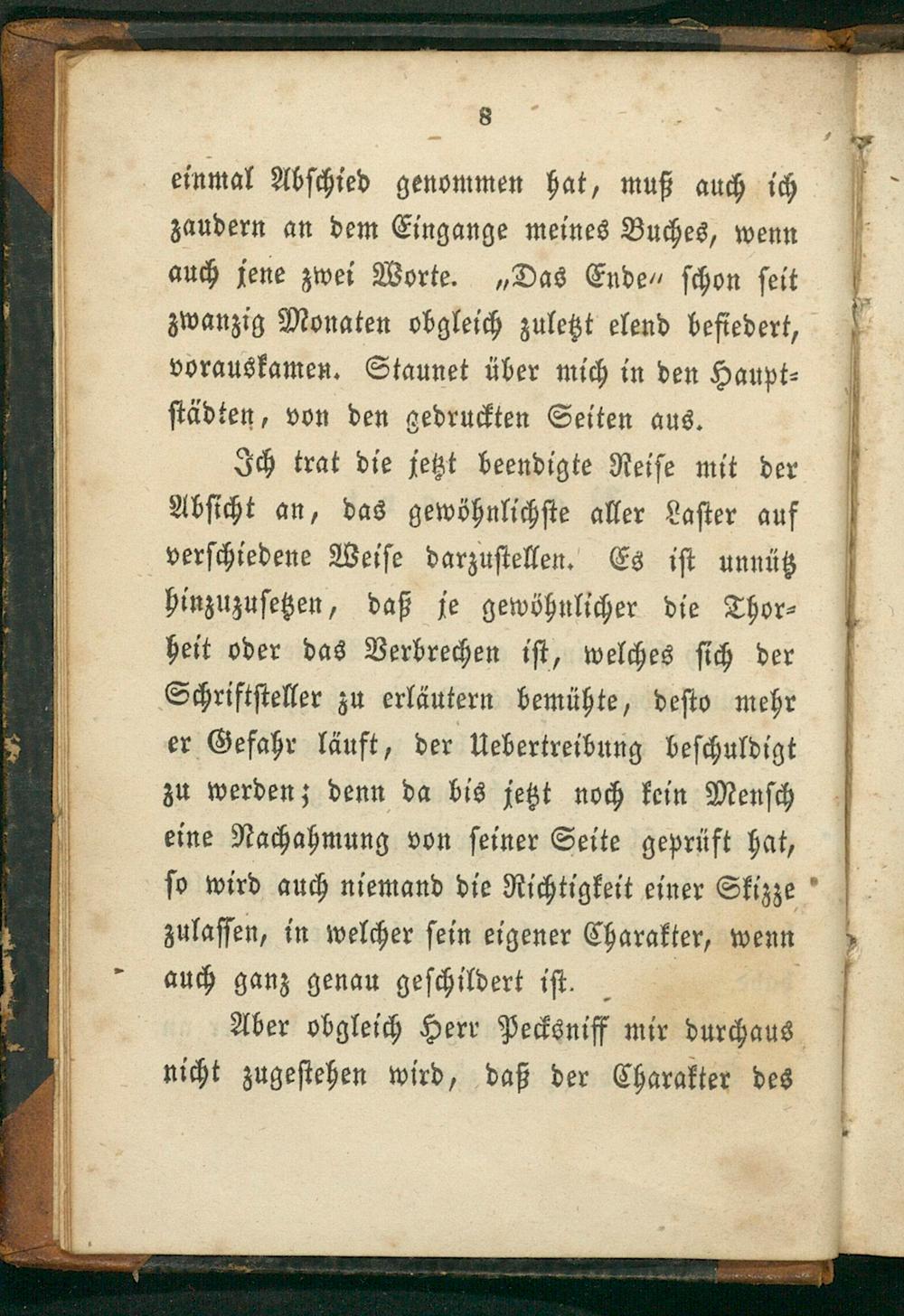 8

einmal Abschied genommen hat, muß auch ich zaudern an dem Eingange meines Buches, wenn auch jene zwei Worte. „Das Ende“ schon seit zwanzig Monaten obgleich zuletzt elend befiedert, vorauskamen. Staunet über mich in den Hauptstädten, von den gedruckten Seiten aus.

Ich trat die jetzt beendigte Reise mit der Absicht an, das gewöhnlichste aller Laster auf verschiedene Weise darzustellen. Es ist unnütz hinzuzusetzen, daß je gewöhnlicher die Thorheit oder das Verbrechen ist, welches sich der Schriftsteller zu erläutern bemühte, desto mehr er Gefahr läuft, der Uebertreibung beschuldigt zu werden; denn da bis jetzt noch kein Mensch eine Nachahmung von seiner Seite geprüft hat, so wird auch niemand die Richtigkeit einer Skizze zulassen, in welcher sein eigener Charakter, wenn auch ganz genau geschildert ist.

Aber obgleich Herr Pecksniff mir durchaus nicht zugestehen wird, daß der Charakter des